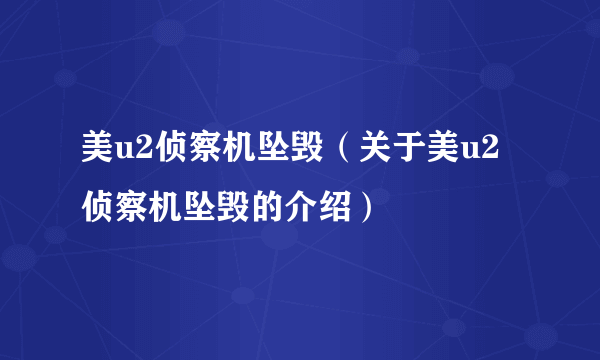 美u2侦察机坠毁（关于美u2侦察机坠毁的介绍）